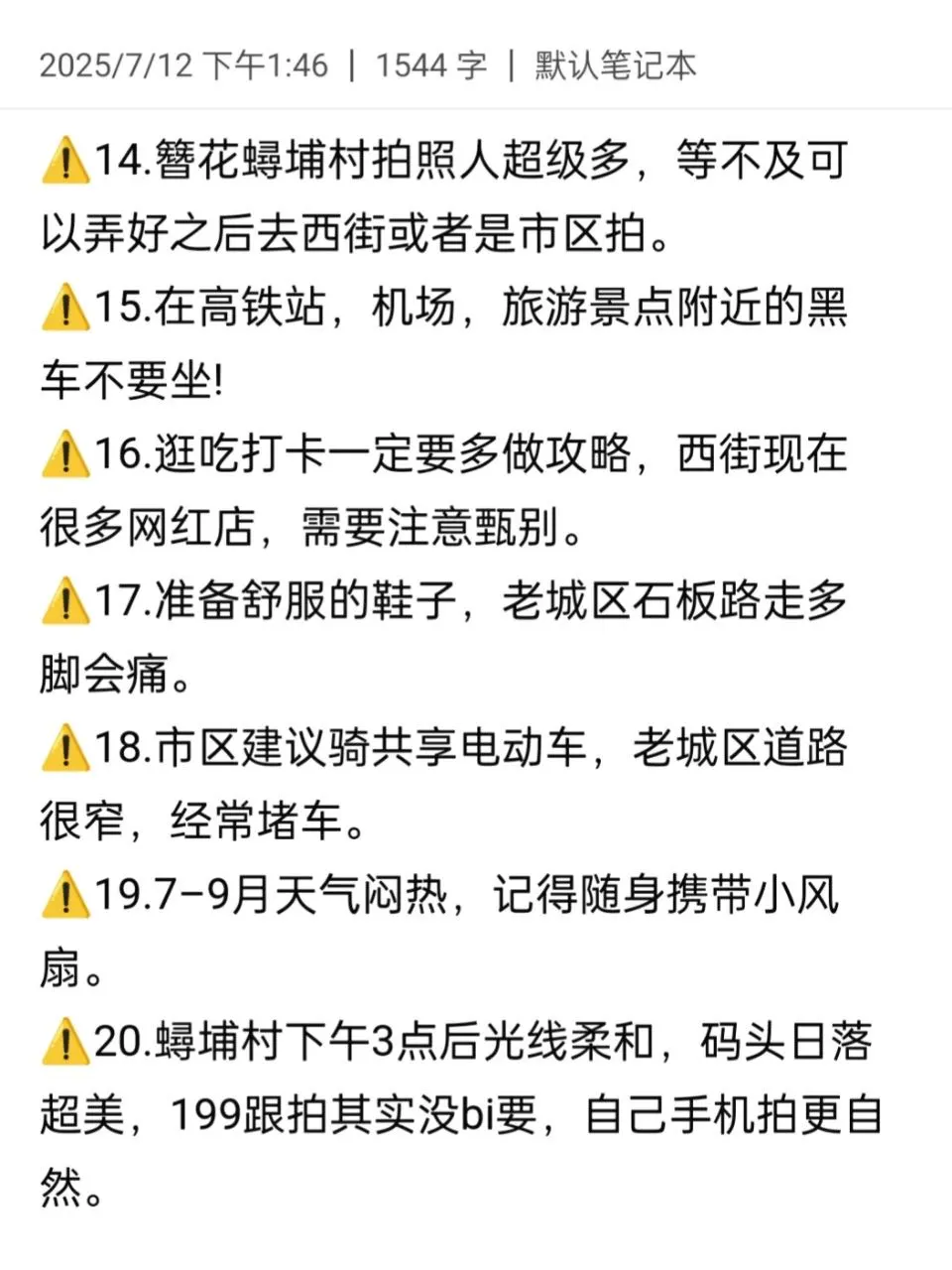 2025/7/12 下午1:46 | 1544 字 | 默认笔记本

⚠️14.簪花蟳埔村拍照人超级多，等不及可以弄好之后去西街或者是市区拍。

⚠️15.在高铁站，机场，旅游景点附近的黑车不要坐!

⚠️16.逛吃打卡一定要多做攻略，西街现在很多网红店，需要注意甄别。

⚠️17.准备舒服的鞋子，老城区石板路走多脚会痛。

⚠️18.市区建议骑共享电动车，老城区道路很窄，经常堵车。

⚠️19.7-9月天气闷热，记得随身携带小风扇。

⚠️20.蟳埔村下午3点后光线柔和，码头日落超美，199跟拍其实没bi要，自己手机拍更自然。